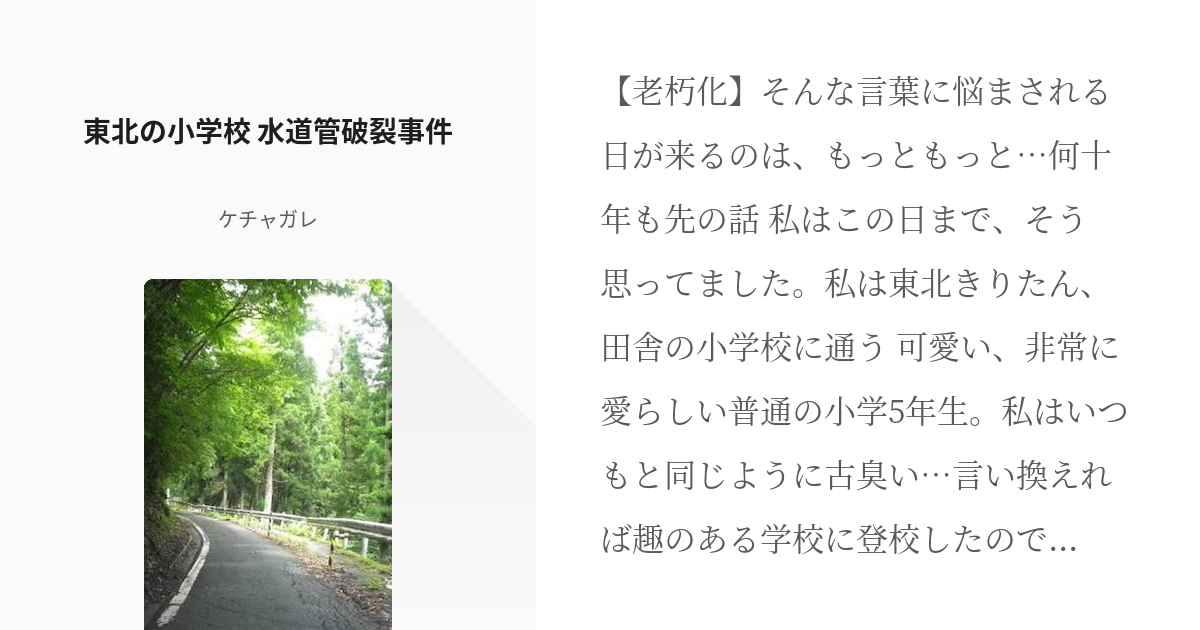 東北の小学校 水道管破裂事件

ケチャガレ

【老朽化】そんな言葉に悩まされる日が来るのは、もっともっと…何十年も先の話 私はこの日まで、そう思ってました。私は東北きりたん、田舎の小学校に通う 可愛い、非常に愛らしい普通の小学5年生。私はいつもと同じように古臭い…言い換えれば趣のある学校に登校したので...